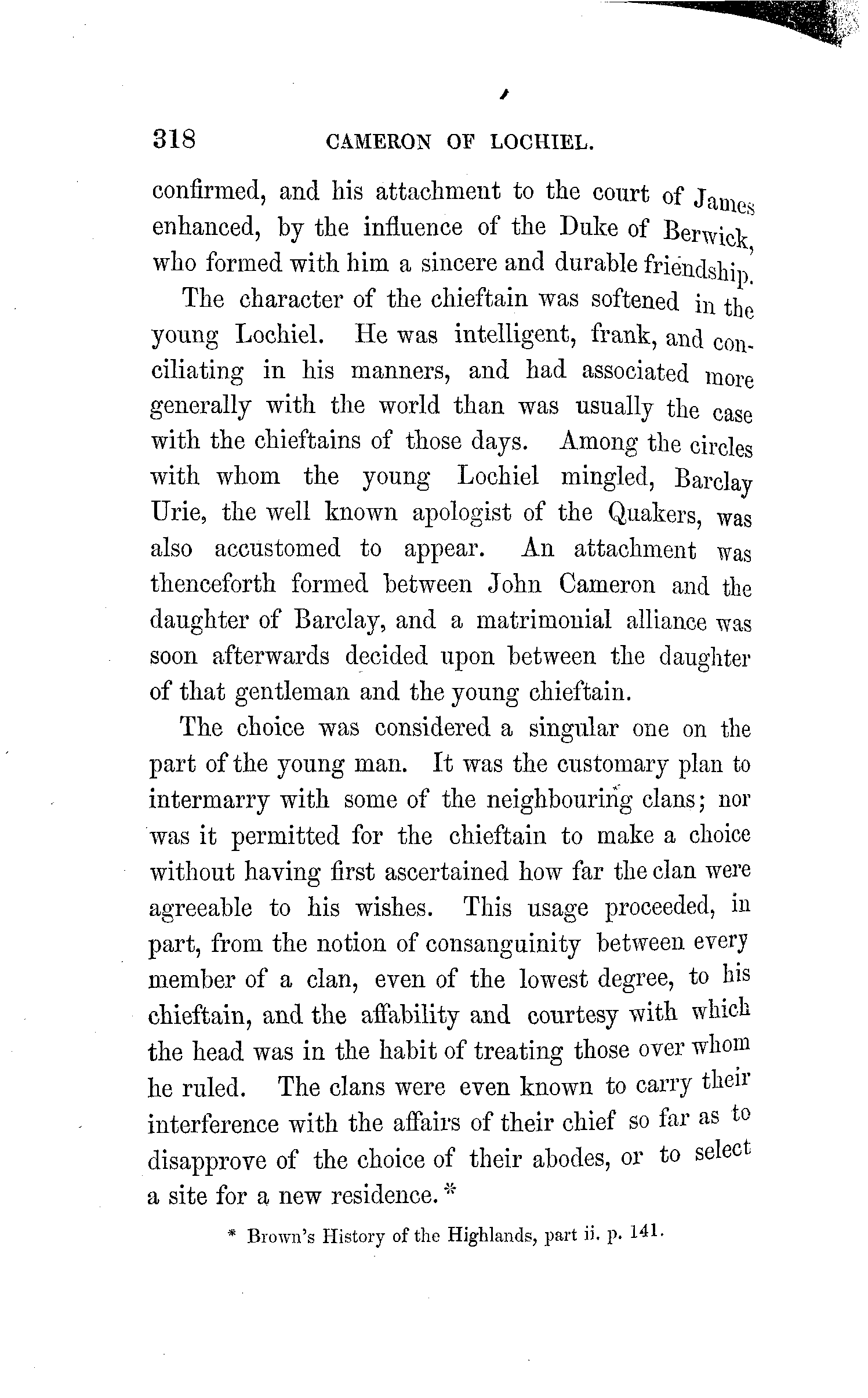 318 CAMERON OF LOCHIEL.

confirmed, and his attachment to the court of James enhanced, by the influence of the Duke of Berwick, who formed with him a sincere and durable friendship.

The character of the chieftain was softened in the young Lochiel. He was intelligent, frank, and conciliating in his manners, and had associated more generally with the world than was usually the case with the chieftains of those days. Among the circles with whom the young Lochiel mingled, Barclay Urie, the well known apologist of the Quakers, was also accustomed to appear. An attachment was thenceforth formed between John Cameron and the daughter of Barclay, and a matrimonial alliance was soon afterwards decided upon between the daughter of that gentleman and the young chieftain.

The choice was considered a singular one on the part of the young man. It was the customary plan to intermarry with some of the neighbouring clans; nor was it permitted for the chieftain to make a choice without having first ascertained how far the clan were agreeable to his wishes. This usage proceeded, in part, from the notion of consanguinity between every member of a clan, even of the lowest degree, to his chieftain, and the affability and courtesy with which the head was in the habit of treating those over whom he ruled. The clans were even known to carry their interference with the affairs of their chief so far as to disapprove of the choice of their abodes, or to select a site for a new residence.*

* Brown's History of the Highlands, part ii. p. 141.